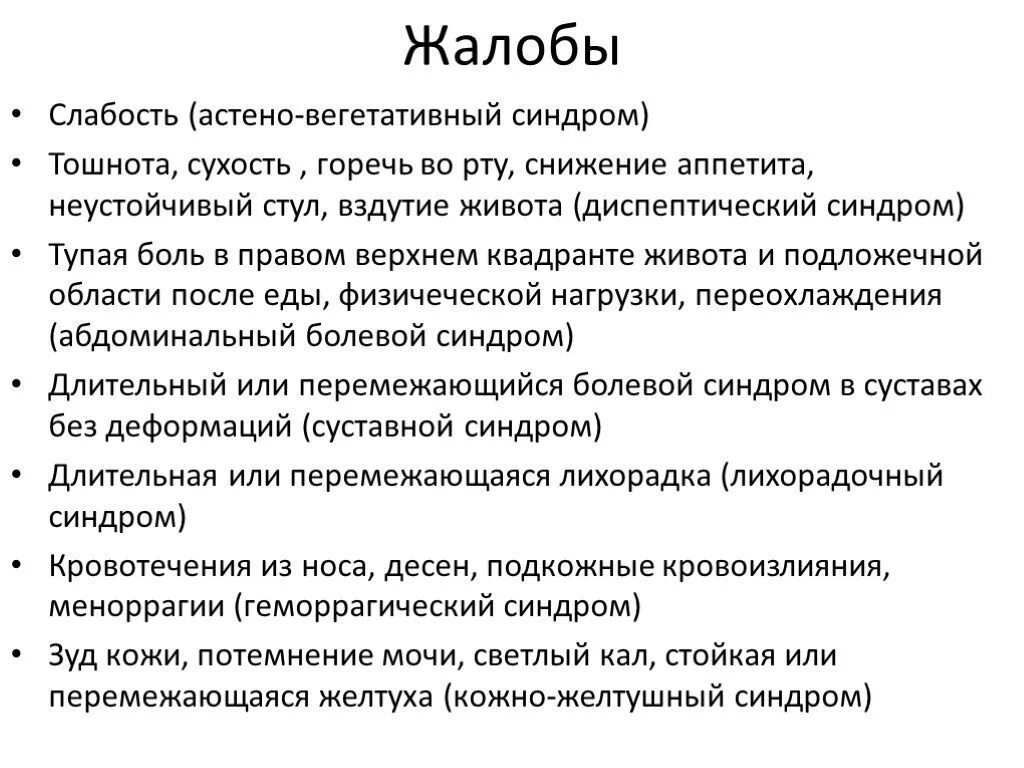 Жалобы

• Слабость (астено-вегетативный синдром)
• Тошнота, сухость , горечь во рту, снижение аппетита, неустойчивый стул, вздутие живота (диспептический синдром)
• Тупая боль в правом верхнем квадранте живота и подложечной области после еды, физической нагрузки, переохлаждения (абдоминальный болевой синдром)
• Длительный или перемежающийся болевой синдром в суставах без деформаций (суставной синдром)
• Длительная или перемежающаяся лихорадка (лихорадочный синдром)
• Кровотечения из носа, десен, подкожные кровоизлияния, меноррагии (геморрагический синдром)
• Зуд кожи, потемнение мочи, светлый кал, стойкая или перемежающаяся желтуха (кожно-желтушный синдром)